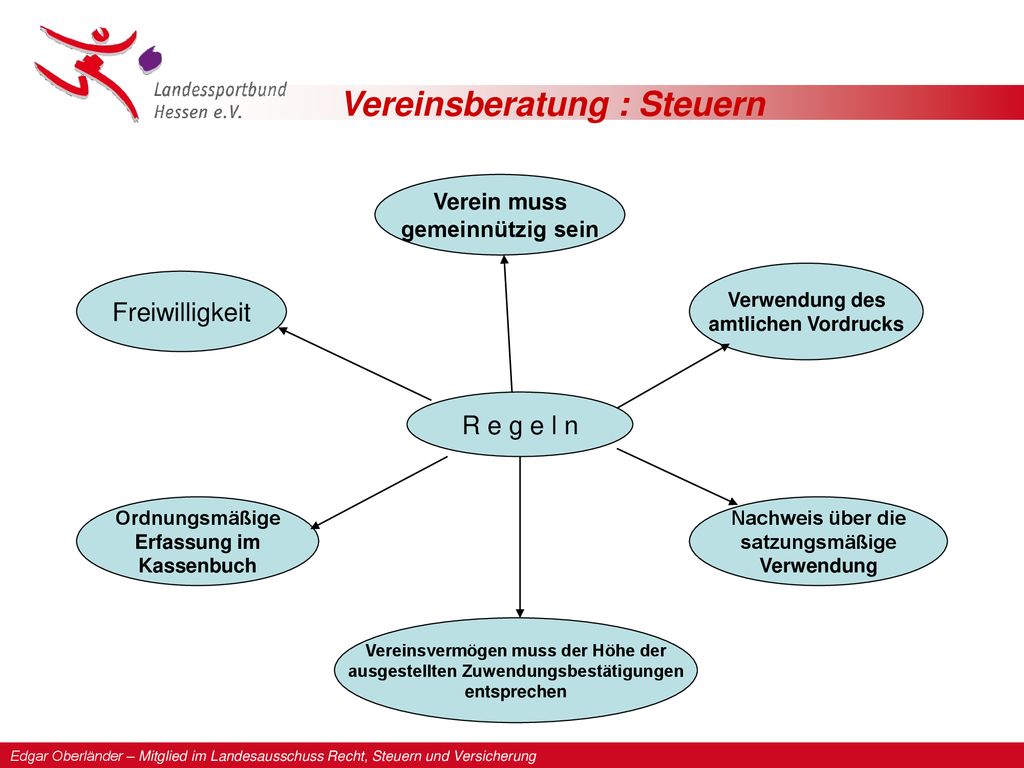 Landessportbund Hessen e.V.

Vereinsberatung : Steuern

Verein muss gemeinnützig sein

Freiwilligkeit

Verwendung des amtlichen Vordrucks

R e g e l n

Ordnungsmäßige Erfassung im Kassenbuch

Nachweis über die satzungsmäßige Verwendung

Vereinsvermögen muss der Höhe der ausgestellten Zuwendungsbestätigungen entsprechen

Edgar Oberländer – Mitglied im Landesausschuss Recht, Steuern und Versicherung